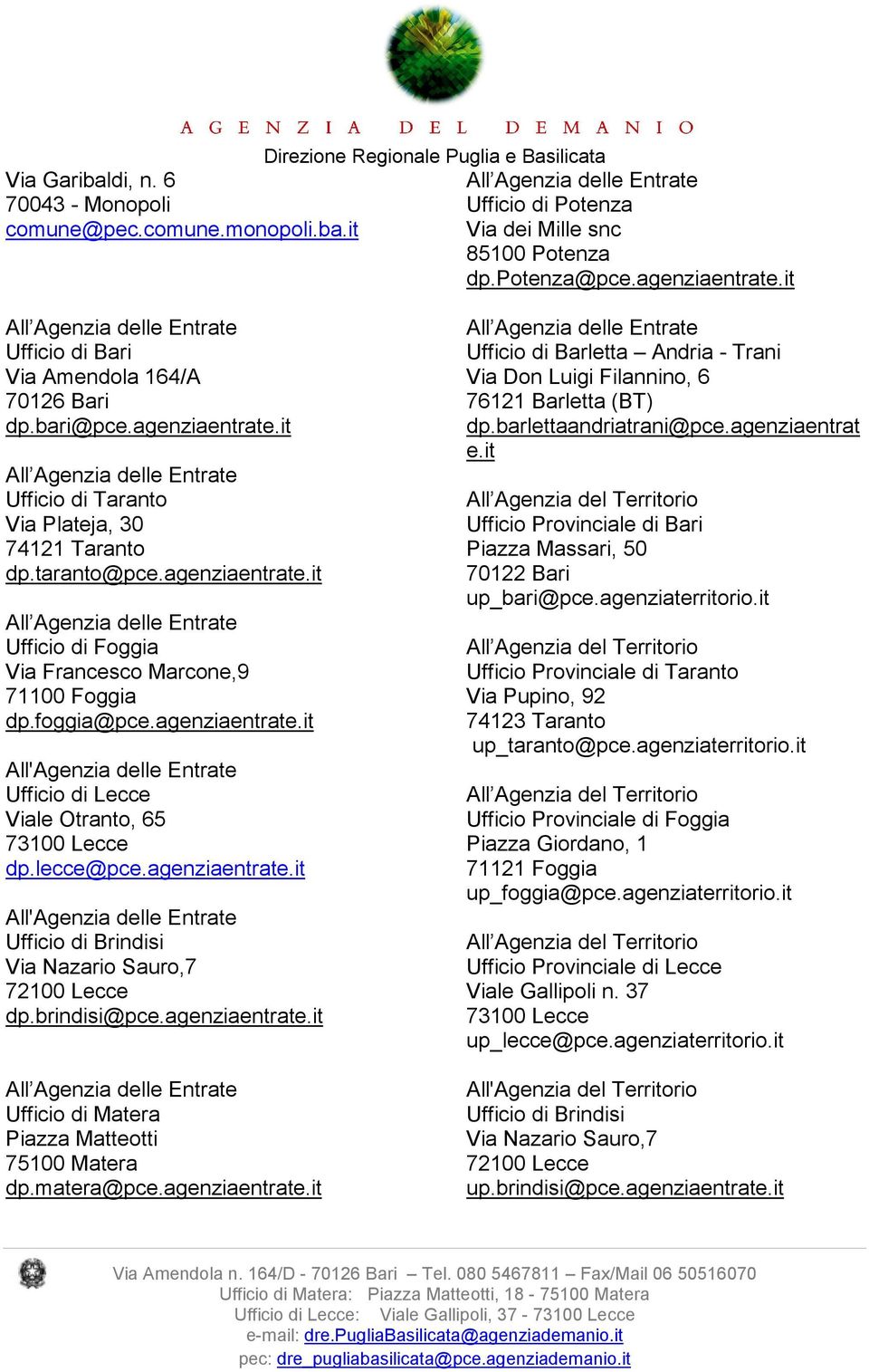 AGENZIA DEL DEMANIO
Direzione Regionale Puglia e Basilicata

Via Garibaldi, n. 6
70043 - Monopoli
comune@pec.comune.monopoli.ba.it

All'Agenzia delle Entrate
Ufficio di Bari
Via Amendola 164/A
70126 Bari
dp.bari@pce.agenziaentrate.it

All'Agenzia delle Entrate
Ufficio di Taranto
Via Plateja, 30
74121 Taranto
dp.taranto@pce.agenziaentrate.it

All'Agenzia delle Entrate
Ufficio di Foggia
Via Francesco Marcone,9
71100 Foggia
dp.foggia@pce.agenziaentrate.it

All'Agenzia delle Entrate
Ufficio di Lecce
Viale Otranto, 65
73100 Lecce
dp.lecce@pce.agenziaentrate.it

All'Agenzia delle Entrate
Ufficio di Brindisi
Via Nazario Sauro,7
72100 Lecce
dp.brindisi@pce.agenziaentrate.it

All'Agenzia delle Entrate
Ufficio di Matera
Piazza Matteotti
75100 Matera
dp.matera@pce.agenziaentrate.it

All'Agenzia delle Entrate
Ufficio di Potenza
Via dei Mille snc
85100 Potenza
dp.Potenza@pce.agenziaentrate.it

All'Agenzia delle Entrate
Ufficio di Barletta – Andria - Trani
Via Don Luigi Filannino, 6
76121 Barletta (BT)
dp.barlettaandriatrani@pce.agenziaentrate.it

All'Agenzia del Territorio
Ufficio Provinciale di Bari
Piazza Massari, 50
70122 Bari
up_bari@pce.agenziaterritorio.it

All'Agenzia del Territorio
Ufficio Provinciale di Taranto
Via Pupino, 92
74123 Taranto
up_taranto@pce.agenziaterritorio.it

All'Agenzia del Territorio
Ufficio Provinciale di Foggia
Piazza Giordano, 1
71121 Foggia
up_foggia@pce.agenziaterritorio.it

All'Agenzia del Territorio
Ufficio Provinciale di Lecce
Viale Gallipoli n. 37
73100 Lecce
up_lecce@pce.agenziaterritorio.it

All'Agenzia del Territorio
Ufficio di Brindisi
Via Nazario Sauro,7
72100 Lecce
up.brindisi@pce.agenziaentrate.it

Via Amendola n. 164/D - 70126 Bari – Tel. 080 5467811 – Fax/Mail 06 50516070
Ufficio di Matera: Piazza Matteotti, 18 - 75100 Matera
Ufficio di Lecce: Viale Gallipoli, 37 - 73100 Lecce
e-mail: dre.PugliaBasilicata@agenziademanio.it
pec: dre_pugliabasilicata@pce.agenziademanio.it